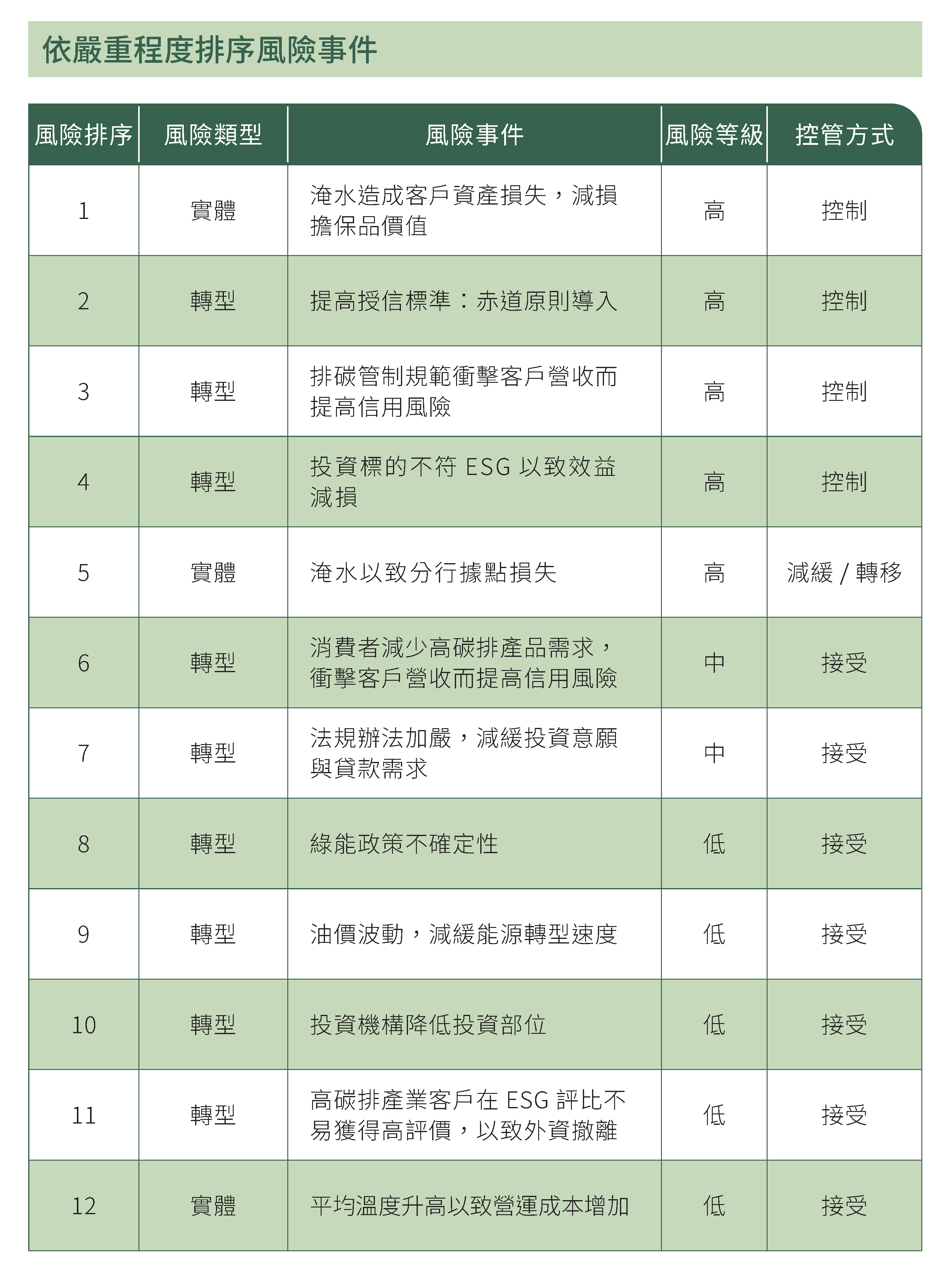 依嚴重程度排序風險事件

| 風險排序 | 風險類型 | 風險事件 | 風險等級 | 控管方式 |
|---|---|---|---|---|
| 1 | 實體 | 淹水造成客戶資產損失，減損擔保品價值 | 高 | 控制 |
| 2 | 轉型 | 提高授信標準：赤道原則導入 | 高 | 控制 |
| 3 | 轉型 | 排碳管制規範衝擊客戶營收而提高信用風險 | 高 | 控制 |
| 4 | 轉型 | 投資標的不符 ESG 以致效益減損 | 高 | 控制 |
| 5 | 實體 | 淹水以致分行據點損失 | 高 | 減緩 / 轉移 |
| 6 | 轉型 | 消費者減少高碳排產品需求，衝擊客戶營收而提高信用風險 | 中 | 接受 |
| 7 | 轉型 | 法規辦法加嚴，減緩投資意願與貸款需求 | 中 | 接受 |
| 8 | 轉型 | 綠能政策不確定性 | 低 | 接受 |
| 9 | 轉型 | 油價波動，減緩能源轉型速度 | 低 | 接受 |
| 10 | 轉型 | 投資機構降低投資部位 | 低 | 接受 |
| 11 | 轉型 | 高碳排產業客戶在 ESG 評比不易獲得高評價，以致外資撤離 | 低 | 接受 |
| 12 | 實體 | 平均溫度升高以致營運成本增加 | 低 | 接受 |